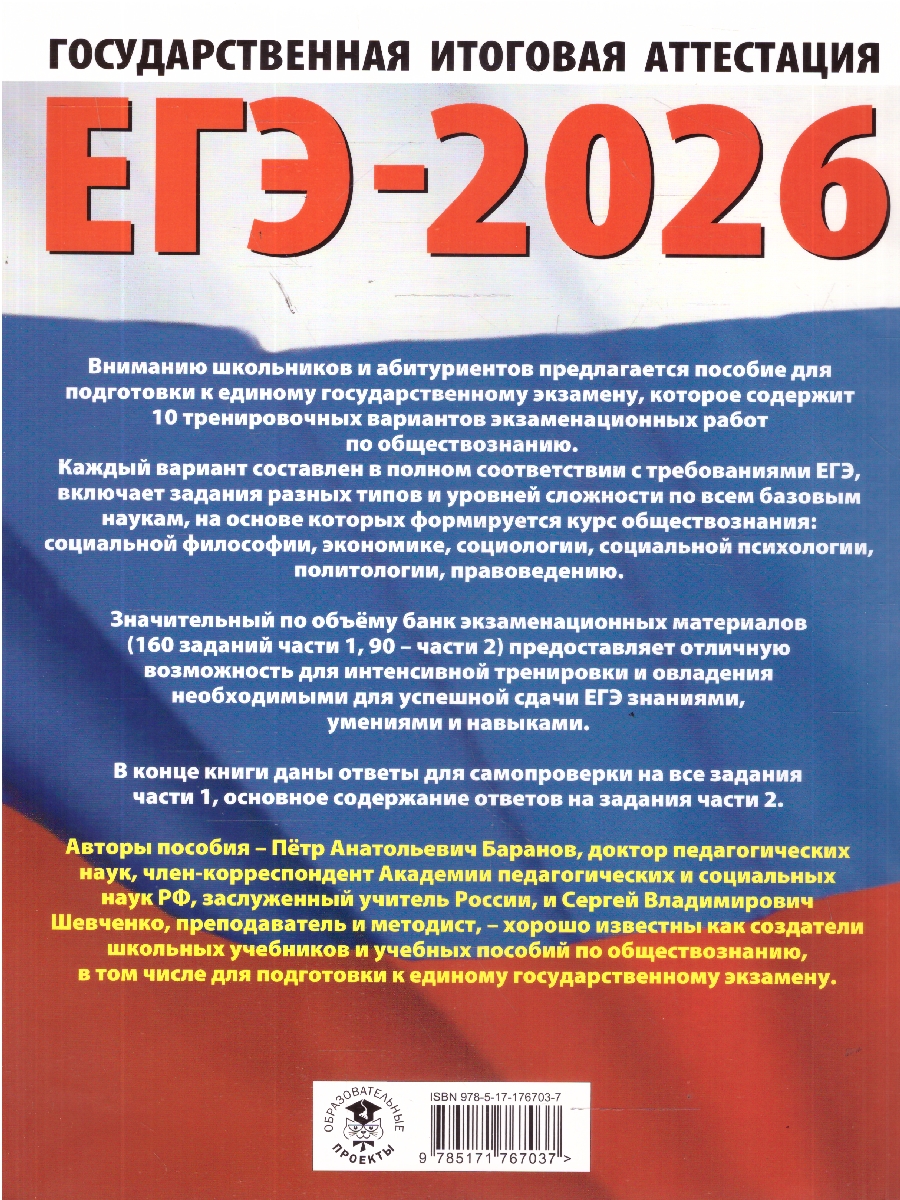 ГОСУДАРСТВЕННАЯ ИТОГОВАЯ АТТЕСТАЦИЯ

ЕГЭ-2026

Вниманию школьников и абитуриентов предлагается пособие для подготовки к единому государственному экзамену, которое содержит 10 тренировочных вариантов экзаменационных работ по обществознанию.
Каждый вариант составлен в полном соответствии с требованиями ЕГЭ, включает задания разных типов и уровней сложности по всем базовым наукам, на основе которых формируется курс обществознания: социальной философии, экономике, социологии, социальной психологии, политологии, правоведению.

Значительный по объёму банк экзаменационных материалов (160 заданий части 1, 90 – части 2) предоставляет отличную возможность для интенсивной тренировки и овладения необходимыми для успешной сдачи ЕГЭ знаниями, умениями и навыками.

В конце книги даны ответы для самопроверки на все задания части 1, основное содержание ответов на задания части 2.

Авторы пособия – Пётр Анатольевич Баранов, доктор педагогических наук, член-корреспондент Академии педагогических и социальных наук РФ, заслуженный учитель России, и Сергей Владимирович Шевченко, преподаватель и методист, – хорошо известны как создатели школьных учебников и учебных пособий по обществознанию, в том числе для подготовки к единому государственному экзамену.

ОБРАЗОВАТЕЛЬНЫЕ ПРОЕКТЫ

ISBN 978-5-17-176703-7

9 785171 767037 >